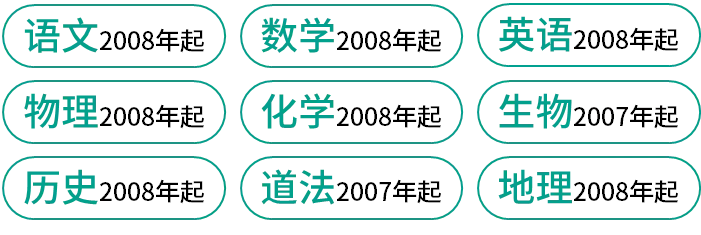 语文2008年起
数学2008年起
英语2008年起
物理2008年起
化学2008年起
生物2007年起
历史2008年起
道法2007年起
地理2008年起